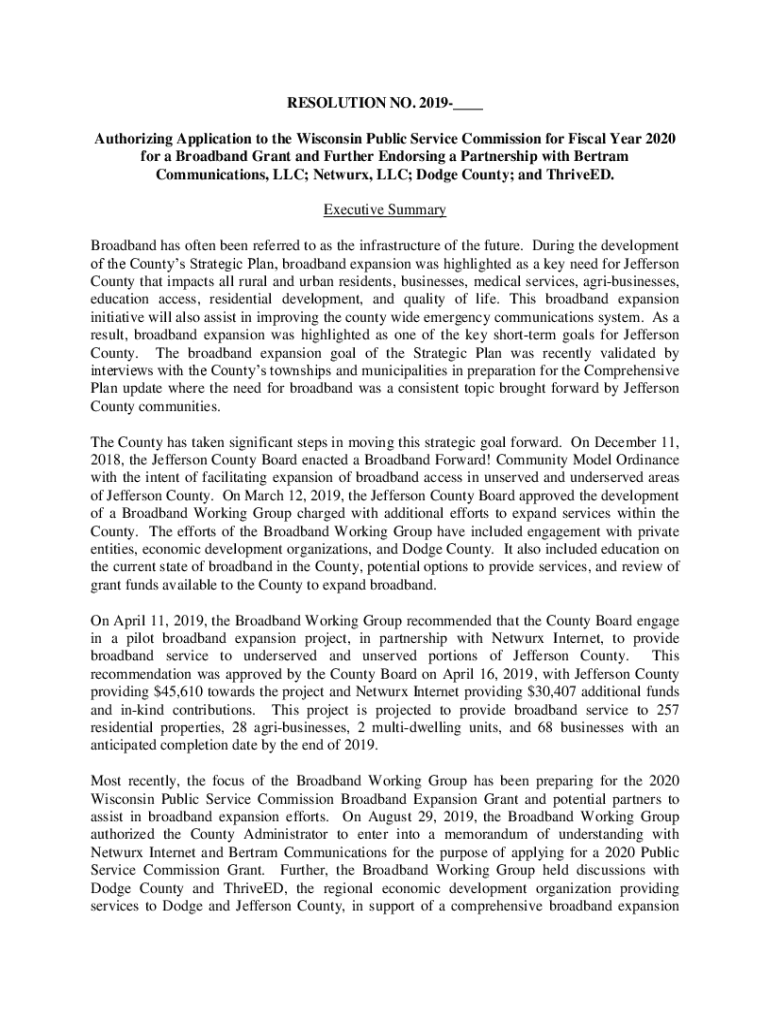 RESOLUTION NO. 2019-____

Authorizing Application to the Wisconsin Public Service Commission for Fiscal Year 2020 for a Broadband Grant and Further Endorsing a Partnership with Bertram Communications, LLC; Netwurx, LLC; Dodge County; and ThriveED.

Executive Summary

Broadband has often been referred to as the infrastructure of the future. During the development of the County's Strategic Plan, broadband expansion was highlighted as a key need for Jefferson County that impacts all rural and urban residents, businesses, medical services, agri-businesses, education access, residential development, and quality of life. This broadband expansion initiative will also assist in improving the county wide emergency communications system. As a result, broadband expansion was highlighted as one of the key short-term goals for Jefferson County. The broadband expansion goal of the Strategic Plan was recently validated by interviews with the County's townships and municipalities in preparation for the Comprehensive Plan update where the need for broadband was a consistent topic brought forward by Jefferson County communities.

The County has taken significant steps in moving this strategic goal forward. On December 11, 2018, the Jefferson County Board enacted a Broadband Forward! Community Model Ordinance with the intent of facilitating expansion of broadband access in unserved and underserved areas of Jefferson County. On March 12, 2019, the Jefferson County Board approved the development of a Broadband Working Group charged with additional efforts to expand services within the County. The efforts of the Broadband Working Group have included engagement with private entities, economic development organizations, and Dodge County. It also included education on the current state of broadband in the County, potential options to provide services, and review of grant funds available to the County to expand broadband.

On April 11, 2019, the Broadband Working Group recommended that the County Board engage in a pilot broadband expansion project, in partnership with Netwurx Internet, to provide broadband service to underserved and unserved portions of Jefferson County. This recommendation was approved by the County Board on April 16, 2019, with Jefferson County providing $45,610 towards the project and Netwurx Internet providing $30,407 additional funds and in-kind contributions. This project is projected to provide broadband service to 257 residential properties, 28 agri-businesses, 2 multi-dwelling units, and 68 businesses with an anticipated completion date by the end of 2019.

Most recently, the focus of the Broadband Working Group has been preparing for the 2020 Wisconsin Public Service Commission Broadband Expansion Grant and potential partners to assist in broadband expansion efforts. On August 29, 2019, the Broadband Working Group authorized the County Administrator to enter into a memorandum of understanding with Netwurx Internet and Bertram Communications for the purpose of applying for a 2020 Public Service Commission Grant. Further, the Broadband Working Group held discussions with Dodge County and ThriveED, the regional economic development organization providing services to Dodge and Jefferson County, in support of a comprehensive broadband expansion